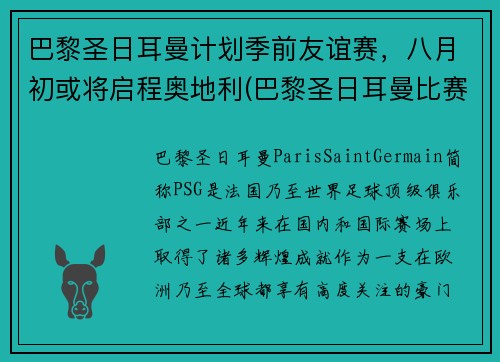 巴黎圣日耳曼计划季前友谊赛，八月初或将启程奥地利(巴黎圣日耳曼比赛

巴黎圣日耳曼ParisSaintGermain简称PSG是法国乃至世界足球顶级俱乐部之一近年来在国内和国际赛场上取得了诸多辉煌成就作为一支在欧洲乃至全球都享有高度关注的豪门